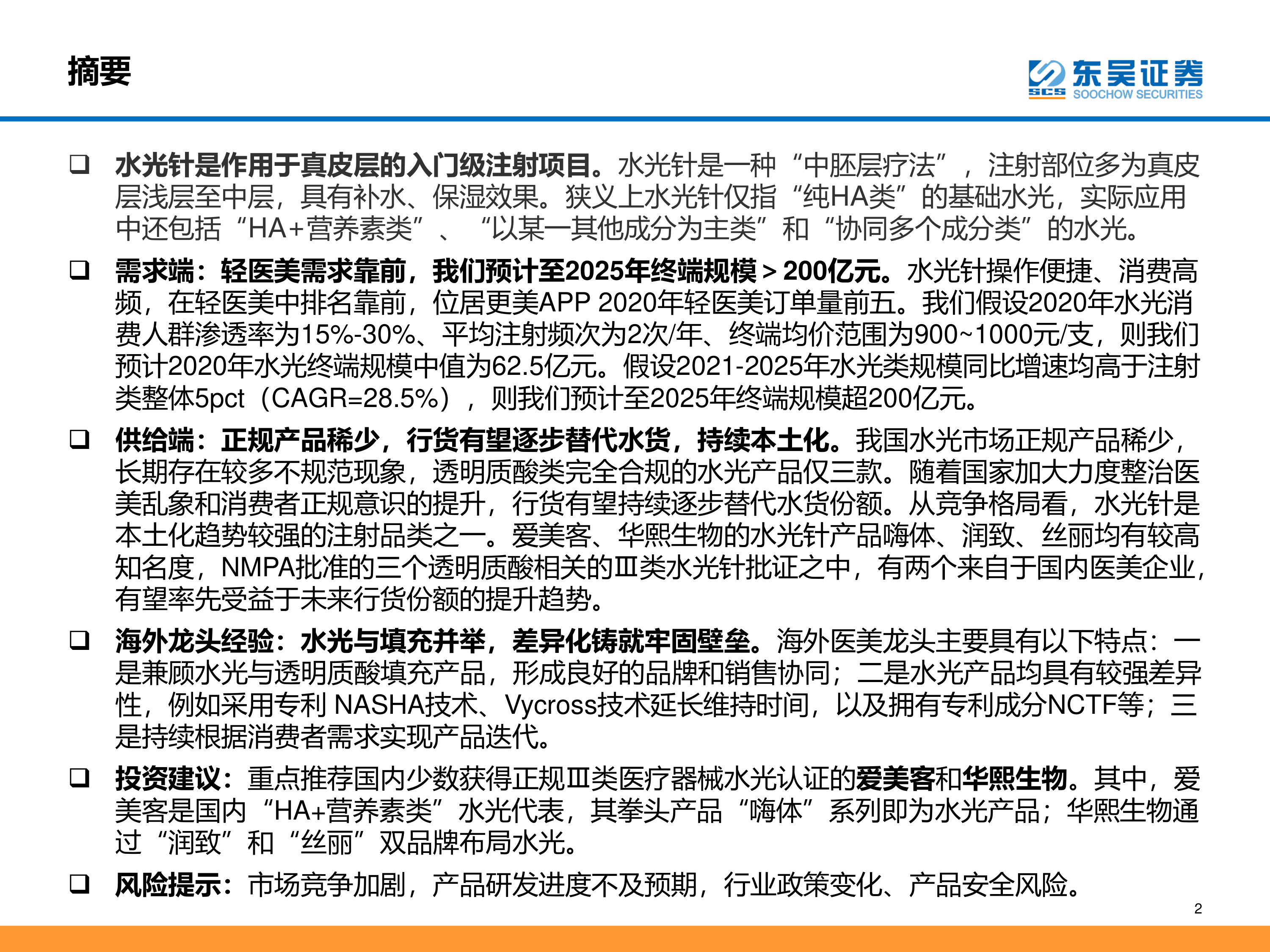 摘要

东吴证券
SCS SOOCHOW SECURITIES

❑ 水光针是作用于真皮层的入门级注射项目。水光针是一种“中胚层疗法”，注射部位多为真皮层浅层至中层，具有补水、保湿效果。狭义上水光针仅指“纯HA类”的基础水光，实际应用中还包括“HA+营养素类”、“以某一其他成分为主类”和“协同多个成分类”的水光。

❑ 需求端：轻医美需求靠前，我们预计至2025年终端规模＞200亿元。水光针操作便捷、消费高频，在轻医美中排名靠前，位居更美APP 2020年轻医美订单量前五。我们假设2020年水光消费人群渗透率为15%-30%、平均注射频次为2次/年、终端均价范围为900~1000元/支，则我们预计2020年水光终端规模中值为62.5亿元。假设2021-2025年水光类规模同比增速均高于注射类整体5pct（CAGR=28.5%），则我们预计至2025年终端规模超200亿元。

❑ 供给端：正规产品稀少，行货有望逐步替代水货，持续本土化。我国水光市场正规产品稀少，长期存在较多不规范现象，透明质酸类完全合规的水光产品仅三款。随着国家加大力度整治医美乱象和消费者正规意识的提升，行货有望持续逐步替代水货份额。从竞争格局看，水光针是本土化趋势较强的注射品类之一。爱美客、华熙生物的水光针产品嗨体、润致、丝丽均有较高知名度，NMPA批准的三个透明质酸相关的Ⅲ类水光针批证之中，有两个来自于国内医美企业，有望率先受益于未来行货份额的提升趋势。

❑ 海外龙头经验：水光与填充并举，差异化铸就牢固壁垒。海外医美龙头主要具有以下特点：一是兼顾水光与透明质酸填充产品，形成良好的品牌和销售协同；二是水光产品均具有较强差异性，例如采用专利 NASHA技术、Vycross技术延长维持时间，以及拥有专利成分NCTF等；三是持续根据消费者需求实现产品迭代。

❑ 投资建议：重点推荐国内少数获得正规Ⅲ类医疗器械水光认证的爱美客和华熙生物。其中，爱美客是国内“HA+营养素类”水光代表，其拳头产品“嗨体”系列即为水光产品；华熙生物通过“润致”和“丝丽”双品牌布局水光。

❑ 风险提示：市场竞争加剧，产品研发进度不及预期，行业政策变化、产品安全风险。

2